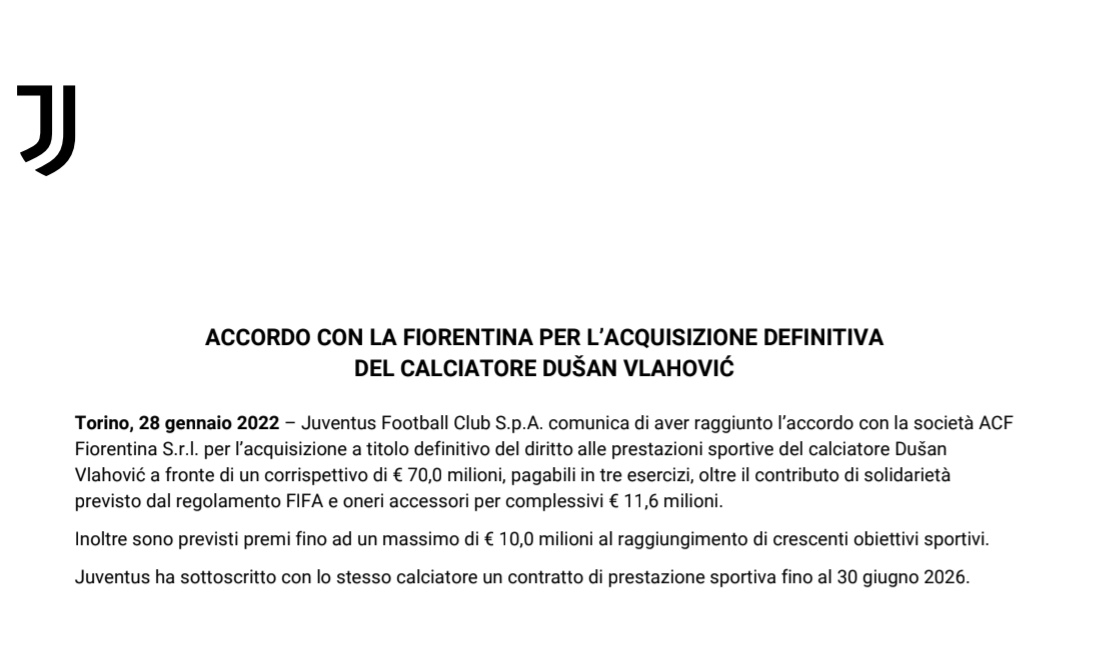 ACCORDO CON LA FIORENTINA PER L'ACQUISIZIONE DEFINITIVA DEL CALCIATORE DUŠAN VLAHOVIĆ

Torino, 28 gennaio 2022 – Juventus Football Club S.p.A. comunica di aver raggiunto l'accordo con la società ACF Fiorentina S.r.l. per l'acquisizione a titolo definitivo del diritto alle prestazioni sportive del calciatore Dušan Vlahović a fronte di un corrispettivo di € 70,0 milioni, pagabili in tre esercizi, oltre il contributo di solidarietà previsto dal regolamento FIFA e oneri accessori per complessivi € 11,6 milioni.

Inoltre sono previsti premi fino ad un massimo di € 10,0 milioni al raggiungimento di crescenti obiettivi sportivi.

Juventus ha sottoscritto con lo stesso calciatore un contratto di prestazione sportiva fino al 30 giugno 2026.